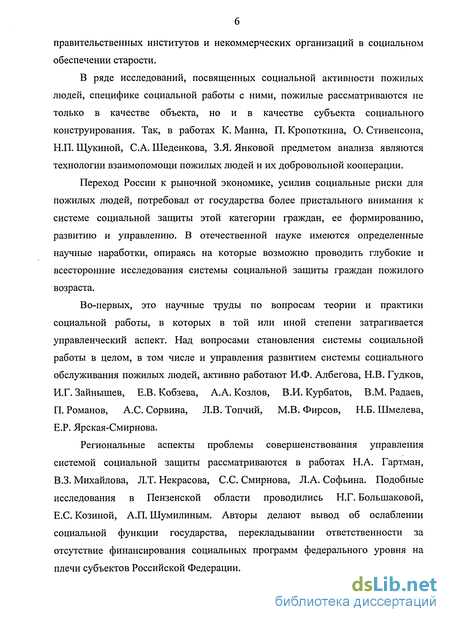 6

правительственных институтов и некоммерческих организаций в социальном обеспечении старости.

В ряде исследований, посвященных социальной активности пожилых людей, специфике социальной работы с ними, пожилые рассматриваются не только в качестве объекта, но и в качестве субъекта социального конструирования. Так, в работах К. Манна, П. Кропоткина, О. Стивенсона, Н.П. Щукиной, С.А. Шеденкова, З.Я. Янковой предметом анализа являются технологии взаимопомощи пожилых людей и их добровольной кооперации.

Переход России к рыночной экономике, усилив социальные риски для пожилых людей, потребовал от государства более пристального внимания к системе социальной защиты этой категории граждан, ее формированию, развитию и управлению. В отечественной науке имеются определенные научные наработки, опираясь на которые возможно проводить глубокие и всесторонние исследования системы социальной защиты граждан пожилого возраста.

Во-первых, это научные труды по вопросам теории и практики социальной работы, в которых в той или иной степени затрагивается управленческий аспект. Над вопросами становления системы социальной работы в целом, в том числе и управления развитием системы социального обслуживания пожилых людей, активно работают И.Ф. Албегова, Н.В. Гудков, И.Г. Зайнышев, Е.В. Кобзева, А.А. Козлов, В.И. Курбатов, В.М. Радаев, П. Романов, А.С. Сорвина, Л.В. Топчий, М.В. Фирсов, Н.Б. Шмелева, Е.Р. Ярская-Смирнова.

Региональные аспекты проблемы совершенствования управления системой социальной защиты рассматриваются в работах Н.А. Гартман, В.З. Михайлова, Л.Т. Некрасова, С.С. Смирнова, Л.А. Софьина. Подобные исследования в Пензенской области проводились Н.Г. Большаковой, Е.С. Козиной, А.П. Шумилиным. Авторы делают вывод об ослаблении социальной функции государства, перекладывании ответственности за отсутствие финансирования социальных программ федерального уровня на плечи субъектов Российской Федерации.

dsLib.net
библиотека диссертаций